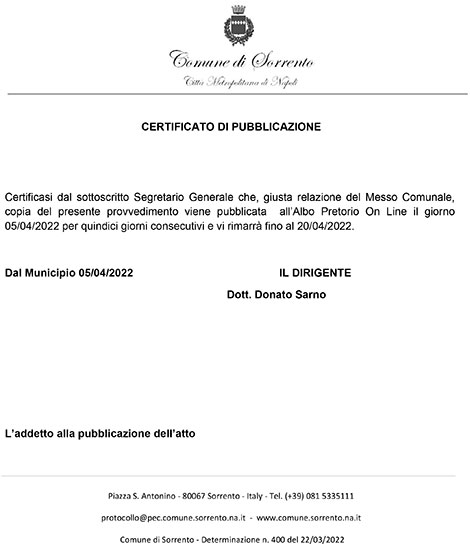 Comune di Sorrento
Città Metropolitana di Napoli

CERTIFICATO DI PUBBLICAZIONE

Certificasi dal sottoscritto Segretario Generale che, giusta relazione del Messo Comunale, copia del presente provvedimento viene pubblicata all'Albo Pretorio On Line il giorno 05/04/2022 per quindici giorni consecutivi e vi rimarrà fino al 20/04/2022.

Dal Municipio 05/04/2022

IL DIRIGENTE
Dott. Donato Sarno

L'addetto alla pubblicazione dell'atto

Piazza S. Antonino - 80067 Sorrento - Italy - Tel. (+39) 081 5335111

protocollo@pec.comune.sorrento.na.it - www.comune.sorrento.na.it

Comune di Sorrento - Determinazione n. 400 del 22/03/2022